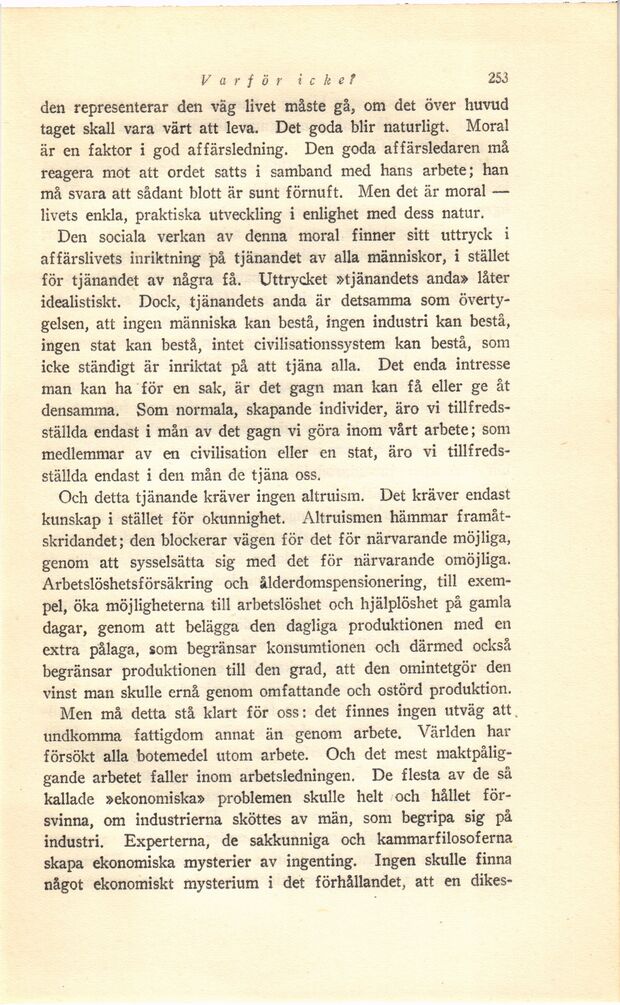 Varför icke? 253

den representerar den väg livet måste gå, om det över huvud taget skall vara värt att leva. Det goda blir naturligt. Moral är en faktor i god affärsledning. Den goda affärsledaren må reagera mot att ordet satts i samband med hans arbete; han må svara att sådant blott är sunt förnuft. Men det är moral — livets enkla, praktiska utveckling i enlighet med dess natur.

Den sociala verkan av denna moral finner sitt uttryck i affärslivets inriktning på tjänandet av alla människor, i stället för tjänandet av några få. Uttrycket »tjänandets anda» låter idealistiskt. Dock, tjänandets anda är detsamma som övertygelsen, att ingen människa kan bestå, ingen industri kan bestå, ingen stat kan bestå, intet civilisationssystem kan bestå, som icke ständigt är inriktat på att tjäna alla. Det enda intresse man kan ha för en sak, är det gagn man kan få eller ge åt densamma. Som normala, skapande individer, äro vi tillfredsställda endast i mån av det gagn vi göra inom vårt arbete; som medlemmar av en civilisation eller en stat, äro vi tillfredsställda endast i den mån de tjäna oss.

Och detta tjänande kräver ingen altruism. Det kräver endast kunskap i stället för okunnighet. Altruismen hämmar framåtskridandet; den blockerar vägen för det för närvarande möjliga, genom att sysselsätta sig med det för närvarande omöjliga. Arbetslöshetsförsäkring och ålderdomspensionering, till exempel, öka möjligheterna till arbetslöshet och hjälplöshet på gamla dagar, genom att belägga den dagliga produktionen med en extra pålaga, som begränsar konsumtionen och därmed också begränsar produktionen till den grad, att den omintetgör den vinst man skulle ernå genom omfattande och ostörd produktion.

Men må detta stå klart för oss: det finnes ingen utväg att undkomma fattigdom annat än genom arbete. Världen har försökt alla botemedel utom arbete. Och det mest maktpåliggande arbetet faller inom arbetsledningen. De flesta av de så kallade »ekonomiska» problemen skulle helt och hållet försvinna, om industrierna sköttes av män, som begripa sig på industri. Experterna, de sakkunniga och kammarfilosoferna skapa ekonomiska mysterier av ingenting. Ingen skulle finna något ekonomiskt mysterium i det förhållandet, att en dikes-